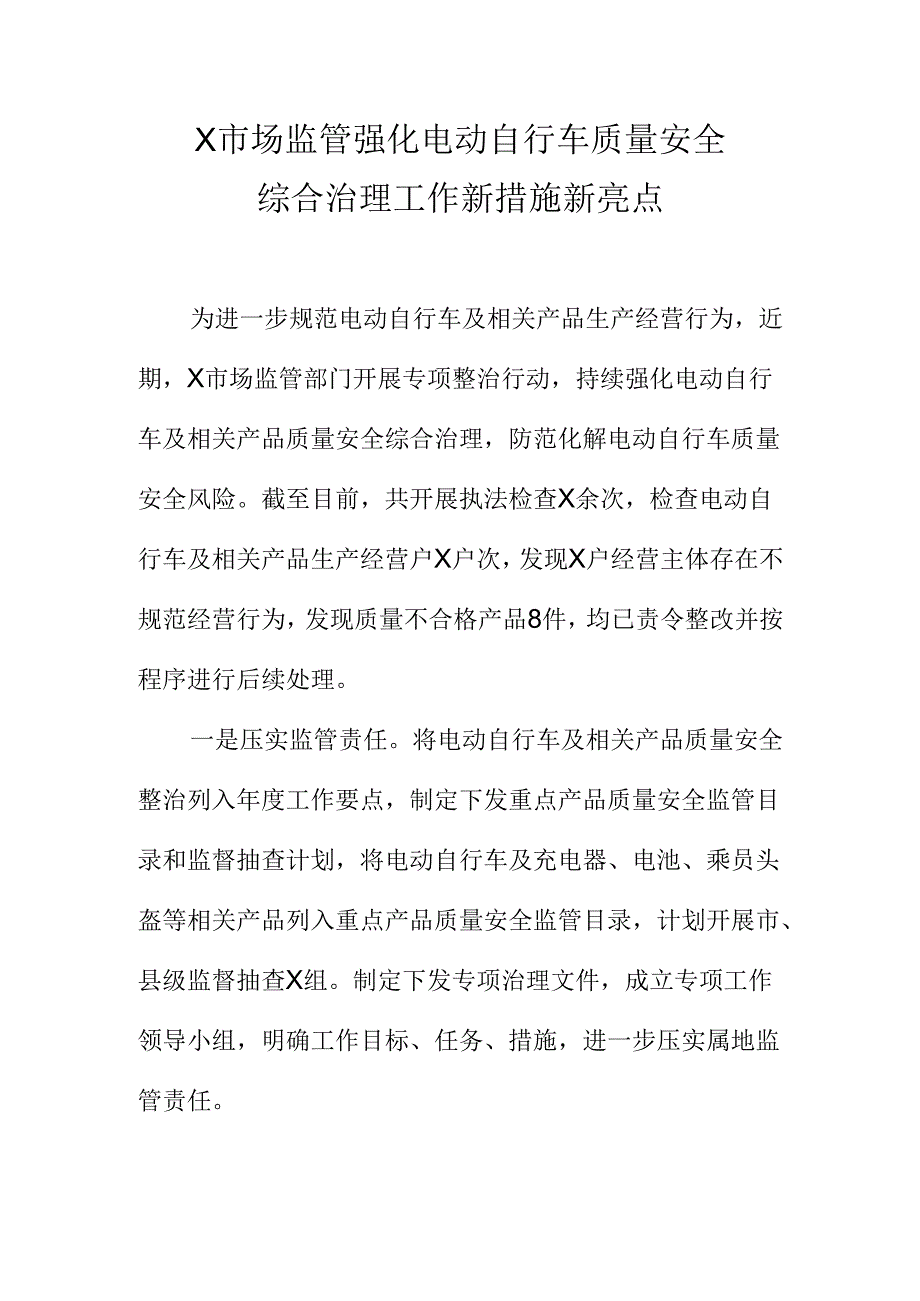 X市场监管强化电动自行车质量安全
综合治理工作新措施新亮点

为进一步规范电动自行车及相关产品生产经营行为，近期，X市场监管部门开展专项整治行动，持续强化电动自行车及相关产品质量安全综合治理，防范化解电动自行车质量安全风险。截至目前，共开展执法检查X余次，检查电动自行车及相关产品生产经营户X户次，发现X户经营主体存在不规范经营行为，发现质量不合格产品8件，均已责令整改并按程序进行后续处理。

一是压实监管责任。将电动自行车及相关产品质量安全整治列入年度工作要点，制定下发重点产品质量安全监管目录和监督抽查计划，将电动自行车及充电器、电池、乘员头盔等相关产品列入重点产品质量安全监管目录，计划开展市、县级监督抽查X组。制定下发专项治理文件，成立专项工作领导小组，明确工作目标、任务、措施，进一步压实属地监管责任。